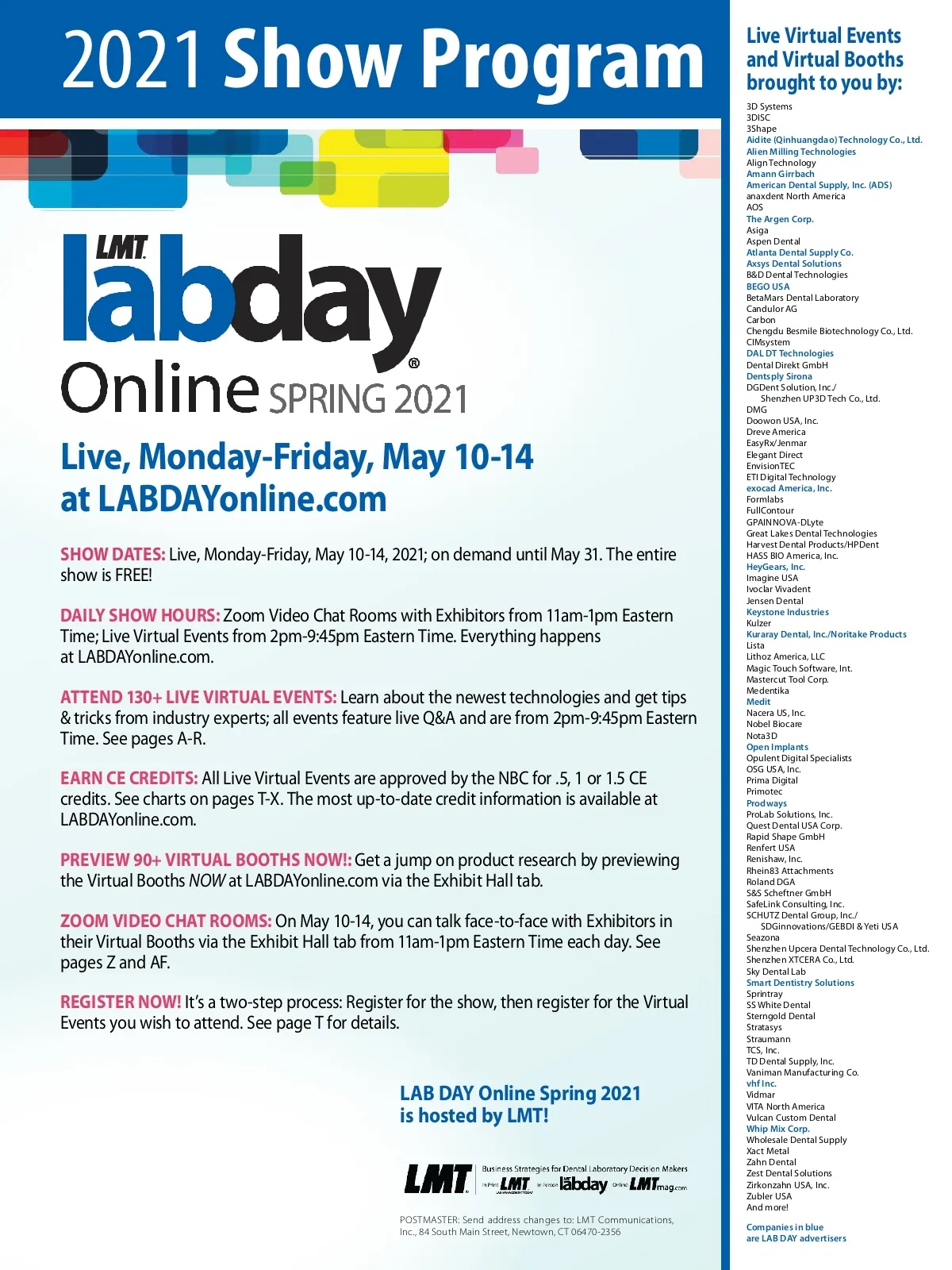 2021 Show Program

LMT labday® Online SPRING 2021

Live, Monday-Friday, May 10-14 at LABDAYonline.com

SHOW DATES: Live, Monday-Friday, May 10-14, 2021; on demand until May 31. The entire show is FREE!

DAILY SHOW HOURS: Zoom Video Chat Rooms with Exhibitors from 11am-1pm Eastern Time; Live Virtual Events from 2pm-9:45pm Eastern Time. Everything happens at LABDAYonline.com.

ATTEND 130+ LIVE VIRTUAL EVENTS: Learn about the newest technologies and get tips & tricks from industry experts; all events feature live Q&A and are from 2pm-9:45pm Eastern Time. See pages A-R.

EARN CE CREDITS: All Live Virtual Events are approved by the NBC for .5, 1 or 1.5 CE credits. See charts on pages T-X. The most up-to-date credit information is available at LABDAYonline.com.

PREVIEW 90+ VIRTUAL BOOTHS NOW!: Get a jump on product research by previewing the Virtual Booths NOW at LABDAYonline.com via the Exhibit Hall tab.

ZOOM VIDEO CHAT ROOMS: On May 10-14, you can talk face-to-face with Exhibitors in their Virtual Booths via the Exhibit Hall tab from 11am-1pm Eastern Time each day. See pages Z and AF.

REGISTER NOW! It's a two-step process: Register for the show, then register for the Virtual Events you wish to attend. See page T for details.

LAB DAY Online Spring 2021 is hosted by LMT!

LMT Business Strategies for Dental Laboratory Decision Makers
In Print LMT In Person labday Online LMTmag.com

POSTMASTER: Send address changes to: LMT Communications, Inc., 84 South Main Street, Newtown, CT 06470-2356

Live Virtual Events and Virtual Booths brought to you by:

3D Systems
3DISC
3Shape
Aidite (Qinhuangdao) Technology Co., Ltd.
Alien Milling Technologies
Align Technology
Amann Girrbach
American Dental Supply, Inc. (ADS)
anaxdent North America
AOS
The Argen Corp.
Asiga
Aspen Dental
Atlanta Dental Supply Co.
Axsys Dental Solutions
B&D Dental Technologies
BEGO USA
BetaMars Dental Laboratory
Candulor AG
Carbon
Chengdu Besmile Biotechnology Co., Ltd.
CIMsystem
DAL DT Technologies
Dental Direkt GmbH
Dentsply Sirona
DGDent Solution, Inc./
Shenzhen UP3D Tech Co., Ltd.
DMG
Doowon USA, Inc.
Dreve America
EasyRx/Jenmar
Elegant Direct
EnvisionTEC
ETI Digital Technology
exocad America, Inc.
Formlabs
FullContour
GPAINNOVA-DLyte
Great Lakes Dental Technologies
Harvest Dental Products/HPDent
HASS BIO America, Inc.
HeyGears, Inc.
Imagine USA
Ivoclar Vivadent
Jensen Dental
Keystone Industries
Kulzer
Kuraray Dental, Inc./Noritake Products
Lista
Lithoz America, LLC
Magic Touch Software, Int.
Mastercut Tool Corp.
Medentika
Medit
Nacera US, Inc.
Nobel Biocare
Nota3D
Open Implants
Opulent Digital Specialists
OSG USA, Inc.
Prima Digital
Primotec
Prodways
ProLab Solutions, Inc.
Quest Dental USA Corp.
Rapid Shape GmbH
Renfert USA
Renishaw, Inc.
Rhein83 Attachments
Roland DGA
S&S Scheftner GmbH
SafeLink Consulting, Inc.
SCHUTZ Dental Group, Inc./
SDGinnovations/GEBDI & Yeti USA
Seazona
Shenzhen Upcera Dental Technology Co., Ltd.
Shenzhen XTCERA Co., Ltd.
Sky Dental Lab
Smart Dentistry Solutions
Sprintray
SS White Dental
Sterngold Dental
Stratasys
Straumann
TCS, Inc.
TD Dental Supply, Inc.
Vaniman Manufacturing Co.
vhf Inc.
Vidmar
VITA North America
Vulcan Custom Dental
Whip Mix Corp.
Wholesale Dental Supply
Xact Metal
Zahn Dental
Zest Dental Solutions
Zirkonzahn USA, Inc.
Zubler USA
And more!

Companies in blue are LAB DAY advertisers